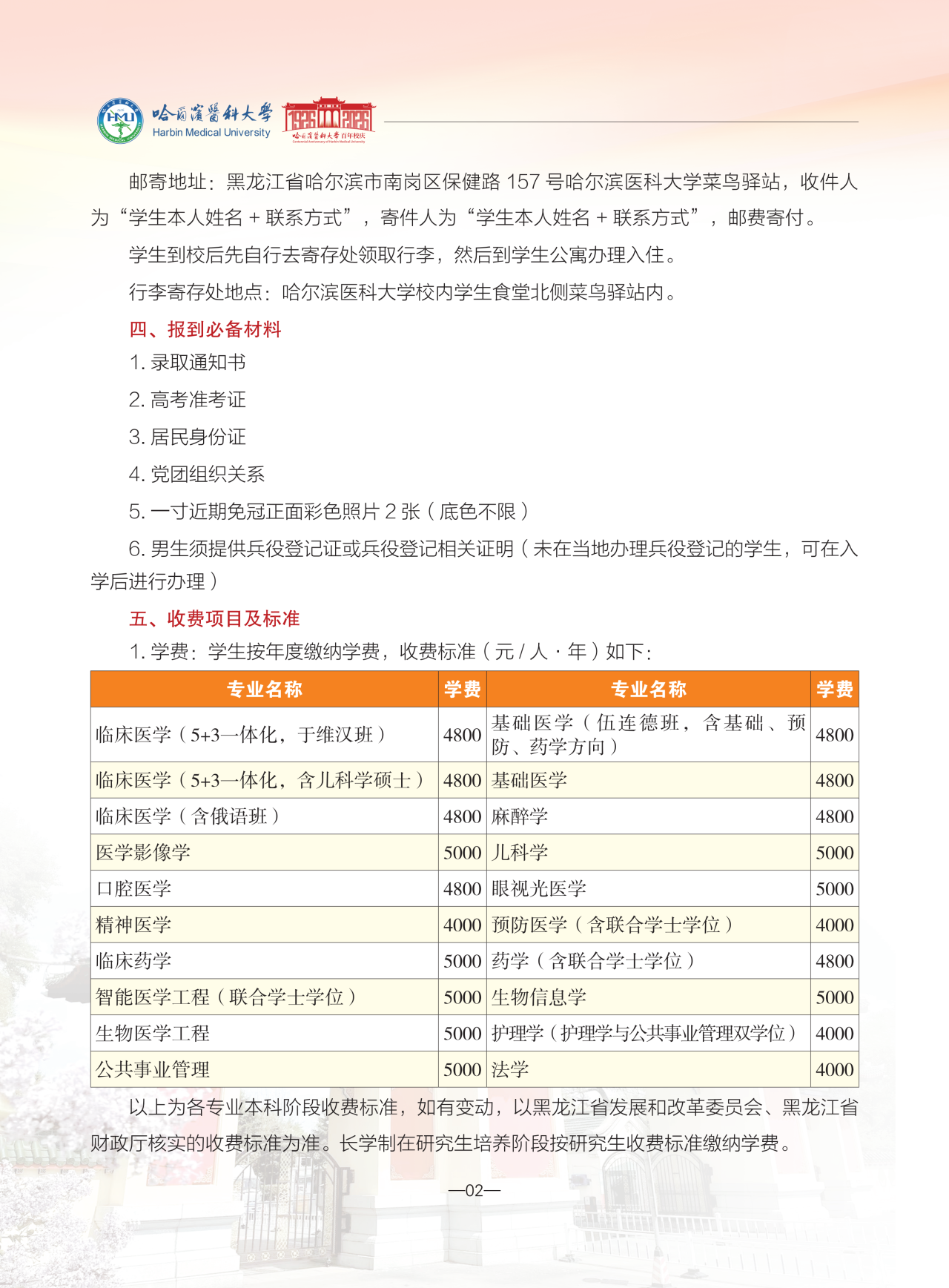 HMU 哈爾濱醫科大學 Harbin Medical University

1926 2026 哈爾濱醫科大學百年校庆

邮寄地址：黑龙江省哈尔滨市南岗区保健路 157 号哈尔滨医科大学菜鸟驿站，收件人为“学生本人姓名 + 联系方式”，寄件人为“学生本人姓名 + 联系方式”，邮费寄付。

学生到校后先自行去寄存处领取行李，然后到学生公寓办理入住。

行李寄存处地点：哈尔滨医科大学校内学生食堂北侧菜鸟驿站内。

四、报到必备材料

1. 录取通知书

2. 高考准考证

3. 居民身份证

4. 党团组织关系

5. 一寸近期免冠正面彩色照片 2 张（底色不限）

6. 男生须提供兵役登记证或兵役登记相关证明（未在当地办理兵役登记的学生，可在入学后进行办理）

五、收费项目及标准

1. 学费：学生按年度缴纳学费，收费标准（元 / 人 · 年）如下：

| 专业名称 | 学费 | 专业名称 | 学费 |
|---|---|---|---|
| 临床医学（5+3一体化，于维汉班） | 4800 | 基础医学（伍连德班，含基础、预防、药学方向） | 4800 |
| 临床医学（5+3一体化，含儿科学硕士） | 4800 | 基础医学 | 4800 |
| 临床医学（含俄语班） | 4800 | 麻醉学 | 4800 |
| 医学影像学 | 5000 | 儿科学 | 5000 |
| 口腔医学 | 4800 | 眼视光医学 | 5000 |
| 精神医学 | 4000 | 预防医学（含联合学士学位） | 4000 |
| 临床药学 | 5000 | 药学（含联合学士学位） | 4800 |
| 智能医学工程（联合学士学位） | 5000 | 生物信息学 | 5000 |
| 生物医学工程 | 5000 | 护理学（护理学与公共事业管理双学位） | 4000 |
| 公共事业管理 | 5000 | 法学 | 4000 |

以上为各专业本科阶段收费标准，如有变动，以黑龙江省发展和改革委员会、黑龙江省财政厅核实的收费标准为准。长学制在研究生培养阶段按研究生收费标准缴纳学费。

—02—